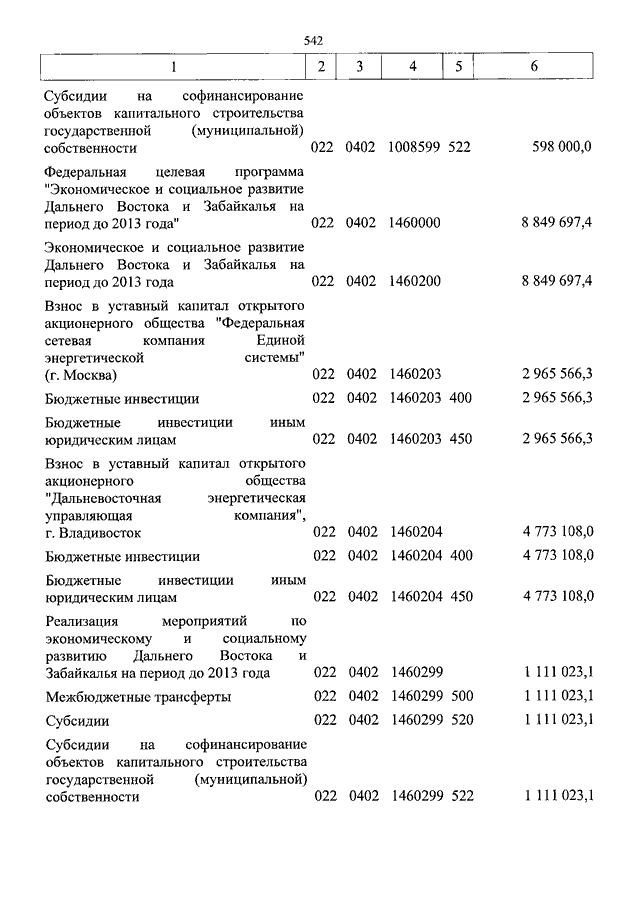 542

| 1 | 2 | 3 | 4 | 5 | 6 |
|---|---|---|---|---|---|
| Субсидии на софинансирование объектов капитального строительства государственной (муниципальной) собственности | 022 | 0402 | 1008599 | 522 | 598 000,0 |
| Федеральная целевая программа "Экономическое и социальное развитие Дальнего Востока и Забайкалья на период до 2013 года" | 022 | 0402 | 1460000 | | 8 849 697,4 |
| Экономическое и социальное развитие Дальнего Востока и Забайкалья на период до 2013 года | 022 | 0402 | 1460200 | | 8 849 697,4 |
| Взнос в уставный капитал открытого акционерного общества "Федеральная сетевая компания Единой энергетической системы" (г. Москва) | 022 | 0402 | 1460203 | | 2 965 566,3 |
| Бюджетные инвестиции | 022 | 0402 | 1460203 | 400 | 2 965 566,3 |
| Бюджетные инвестиции иным юридическим лицам | 022 | 0402 | 1460203 | 450 | 2 965 566,3 |
| Взнос в уставный капитал открытого акционерного общества "Дальневосточная энергетическая управляющая компания", г. Владивосток | 022 | 0402 | 1460204 | | 4 773 108,0 |
| Бюджетные инвестиции | 022 | 0402 | 1460204 | 400 | 4 773 108,0 |
| Бюджетные инвестиции иным юридическим лицам | 022 | 0402 | 1460204 | 450 | 4 773 108,0 |
| Реализация мероприятий по экономическому и социальному развитию Дальнего Востока и Забайкалья на период до 2013 года | 022 | 0402 | 1460299 | | 1 111 023,1 |
| Межбюджетные трансферты | 022 | 0402 | 1460299 | 500 | 1 111 023,1 |
| Субсидии | 022 | 0402 | 1460299 | 520 | 1 111 023,1 |
| Субсидии на софинансирование объектов капитального строительства государственной (муниципальной) собственности | 022 | 0402 | 1460299 | 522 | 1 111 023,1 |